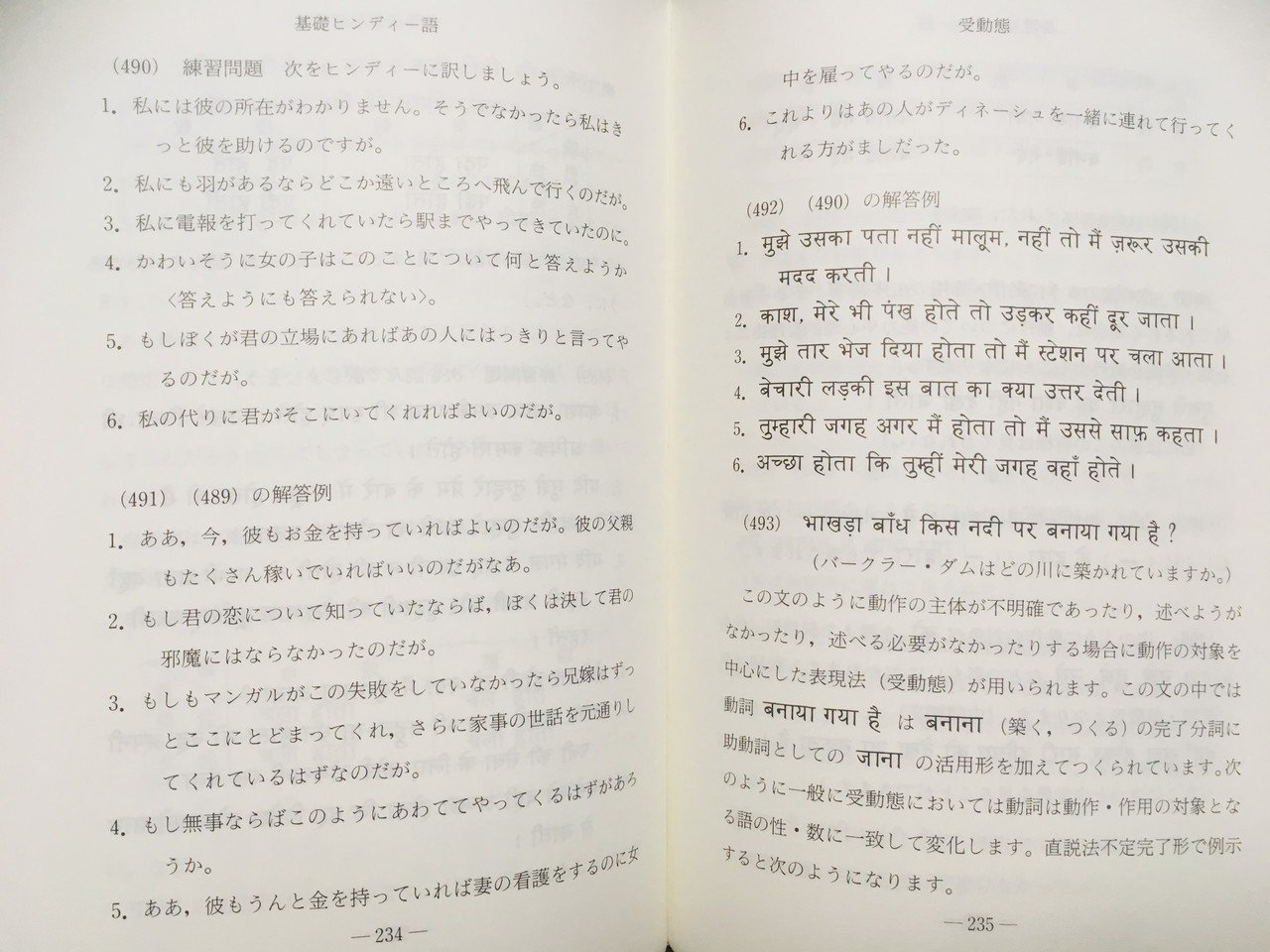 基礎ヒンディー語

(490) 練習問題 次をヒンディーに訳しましょう。

1. 私には彼の所在がわかりません。そうでなかったら私はきっと彼を助けるのですが。

2. 私にも羽があるならどこか遠いところへ飛んで行くのだが。

3. 私に電報を打ってくれていたら駅までやってきていたのに。

4. かわいそうに女の子はこのことについて何と答えようか〈答えようにも答えられない〉。

5. もしぼくが君の立場にあればあの人にはっきりと言ってやるのだが。

6. 私の代りに君がそこにいてくれればよいのだが。

(491) (489) の解答例

1. ああ，今，彼もお金を持っていればよいのだが。彼の父親もたくさん稼いでいればいいのだがなあ。

2. もし君の恋について知っていたならば，ぼくは決して君の邪魔にはならなかったのだが。

3. もしもマンガルがこの失敗をしていなかったら兄嫁はずっとここにとどまってくれ，さらに家事の世話を元通りしてくれているはずなのだが。

4. もし無事ならばこのようにあわててやってくるはずがあろうか。

5. ああ，彼もうんと金を持っていれば妻の看護をするのに女

—234—

受動態

中を雇ってやるのだが。

6. これよりはあの人がディネーシュを一緒に連れて行ってくれる方がましだった。

(492) (490) の解答例

1. मुझे उसका पता नहीं मालूम, नहीं तो मैं ज़रूर उसकी मदद करती।

2. काश, मेरे भी पंख होते तो उड़कर कहीं दूर जाता।

3. मुझे तार भेज दिया होता तो मैं स्टेशन पर चला आता।

4. बेचारी लड़की इस बात का क्या उत्तर देती।

5. तुम्हारी जगह अगर मैं होता तो मैं उससे साफ़ कहता।

6. अच्छा होता कि तुम्हीं मेरी जगह वहाँ होते।

(493) भाखड़ा बाँध किस नदी पर बनाया गया है?
(バークラー・ダムはどの川に築かれていますか。)

この文のように動作の主体が不明確であったり，述べようがなかったり，述べる必要がなかったりする場合に動作の対象を中心にした表現法（受動態）が用いられます。この文の中では動詞 बनाया गया है は बनाना（築く，つくる）の完了分詞に助動詞としての जाना の活用形を加えてつくられています。次のように一般に受動態においては動詞は動作・作用の対象となる語の性・数に一致して変化します。直説法不定完了形で例示すると次のようになります。

—235—